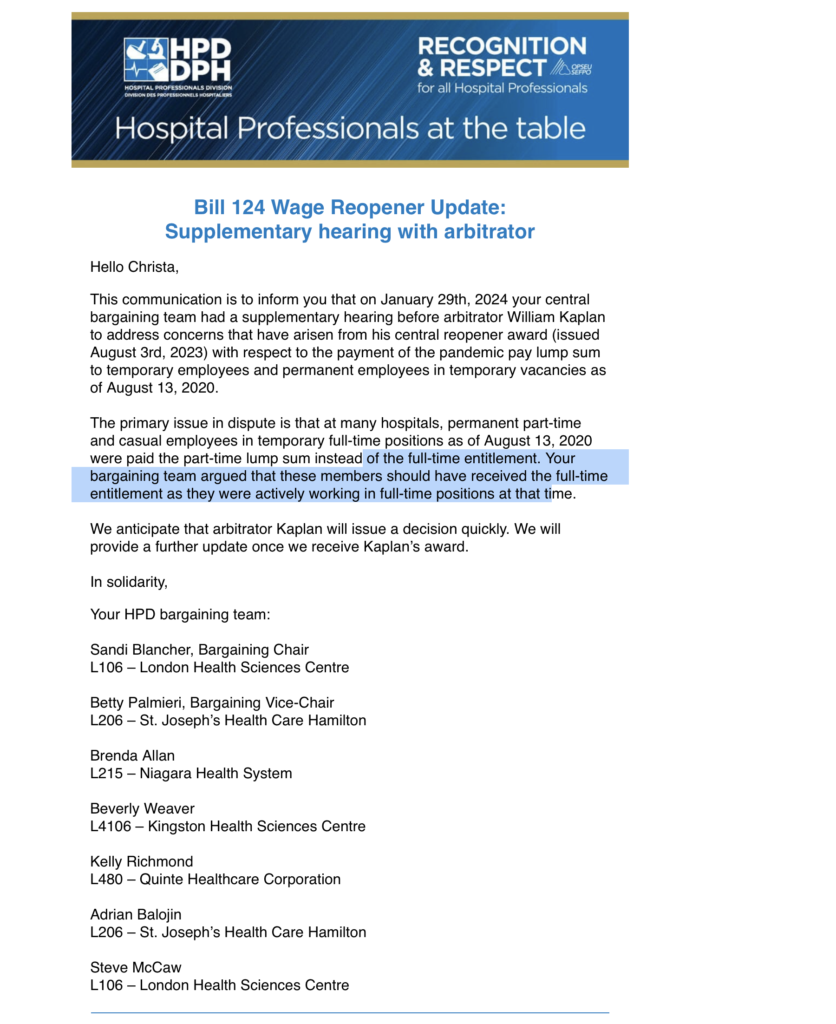 HPD
DPH
HOSPITAL PROFESSIONALS DIVISION
DIVISION DES PROFESSIONNELS HOSPITALIERS

RECOGNITION & RESPECT
OPSEU SEFPO
for all Hospital Professionals

Hospital Professionals at the table

Bill 124 Wage Reopener Update:
Supplementary hearing with arbitrator

Hello Christa,

This communication is to inform you that on January 29th, 2024 your central bargaining team had a supplementary hearing before arbitrator William Kaplan to address concerns that have arisen from his central reopener award (issued August 3rd, 2023) with respect to the payment of the pandemic pay lump sum to temporary employees and permanent employees in temporary vacancies as of August 13, 2020.

The primary issue in dispute is that at many hospitals, permanent part-time and casual employees in temporary full-time positions as of August 13, 2020 were paid the part-time lump sum instead of the full-time entitlement. Your bargaining team argued that these members should have received the full-time entitlement as they were actively working in full-time positions at that time.

We anticipate that arbitrator Kaplan will issue a decision quickly. We will provide a further update once we receive Kaplan's award.

In solidarity,

Your HPD bargaining team:

Sandi Blancher, Bargaining Chair
L106 – London Health Sciences Centre

Betty Palmieri, Bargaining Vice-Chair
L206 – St. Joseph's Health Care Hamilton

Brenda Allan
L215 – Niagara Health System

Beverly Weaver
L4106 – Kingston Health Sciences Centre

Kelly Richmond
L480 – Quinte Healthcare Corporation

Adrian Balojin
L206 – St. Joseph's Health Care Hamilton

Steve McCaw
L106 – London Health Sciences Centre